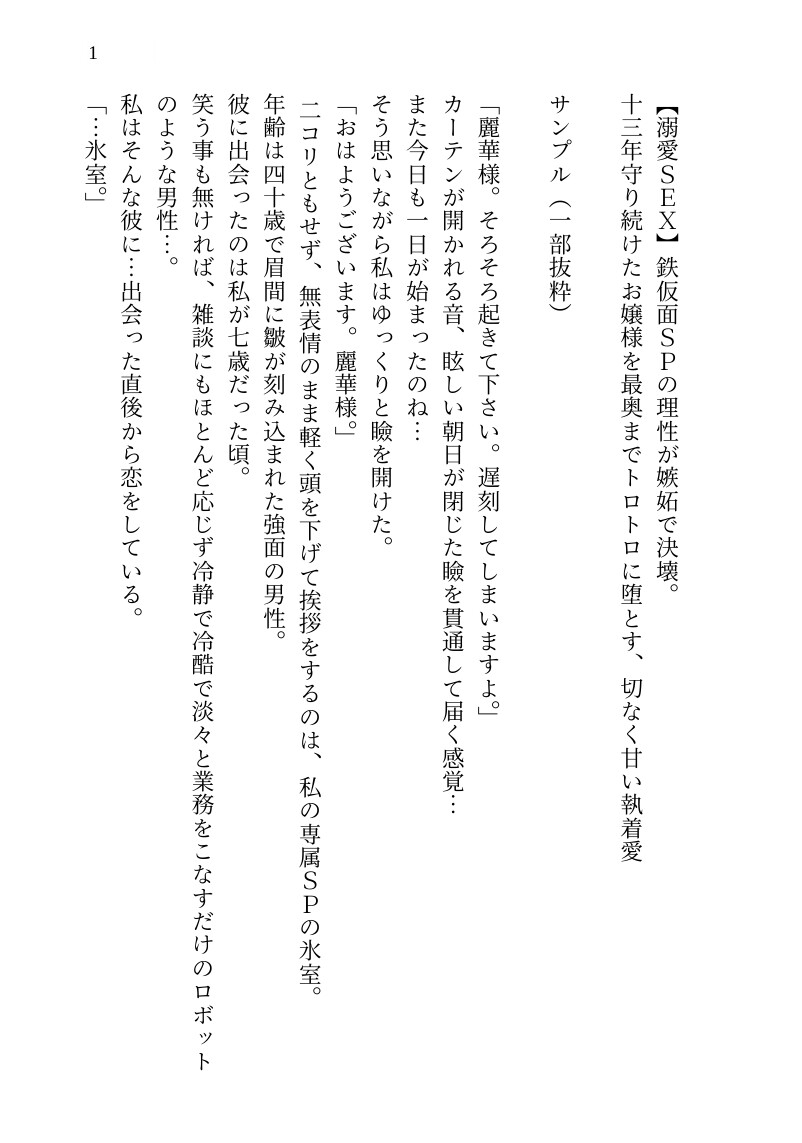 1

【溺愛SEX】鉄仮面SPの理性が嫉妬で決壊。
十三年守り続けたお嬢様を最奥までトロトロに堕とす、切なく甘い執着愛

サンプル（一部抜粋）

「麗華様。そろそろ起きて下さい。遅刻してしまいますよ。」
カーテンが開かれる音、眩しい朝日が閉じた瞼を貫通して届く感覚…
また今日も一日が始まったのね…
そう思いながら私はゆっくりと瞼を開けた。
「おはようございます。麗華様。」
ニコリともせず、無表情のまま軽く頭を下げて挨拶をするのは、私の専属SPの氷室。
年齢は四十歳で眉間に皺が刻み込まれた強面の男性。
彼に出会ったのは私が七歳だった頃。
笑う事も無ければ、雑談にもほとんど応じず冷静で冷酷で淡々と業務をこなすだけのロボットのような男性…。
私はそんな彼に…出会った直後から恋をしている。
「…氷室。」